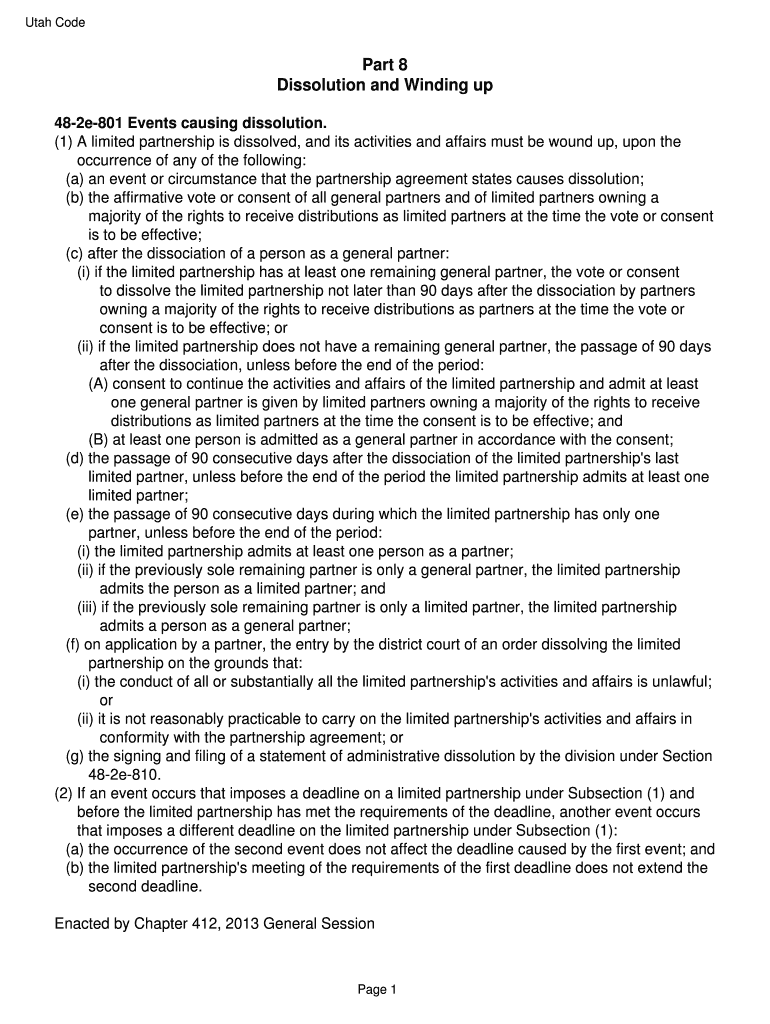 Utah Code

Part 8
Dissolution and Winding up

48-2e-801 Events causing dissolution.
(1) A limited partnership is dissolved, and its activities and affairs must be wound up, upon the occurrence of any of the following:
(a) an event or circumstance that the partnership agreement states causes dissolution;
(b) the affirmative vote or consent of all general partners and of limited partners owning a majority of the rights to receive distributions as limited partners at the time the vote or consent is to be effective;
(c) after the dissociation of a person as a general partner:
(i) if the limited partnership has at least one remaining general partner, the vote or consent to dissolve the limited partnership not later than 90 days after the dissociation by partners owning a majority of the rights to receive distributions as partners at the time the vote or consent is to be effective; or
(ii) if the limited partnership does not have a remaining general partner, the passage of 90 days after the dissociation, unless before the end of the period:
(A) consent to continue the activities and affairs of the limited partnership and admit at least one general partner is given by limited partners owning a majority of the rights to receive distributions as limited partners at the time the consent is to be effective; and
(B) at least one person is admitted as a general partner in accordance with the consent;
(d) the passage of 90 consecutive days after the dissociation of the limited partnership's last limited partner, unless before the end of the period the limited partnership admits at least one limited partner;
(e) the passage of 90 consecutive days during which the limited partnership has only one partner, unless before the end of the period:
(i) the limited partnership admits at least one person as a partner;
(ii) if the previously sole remaining partner is only a general partner, the limited partnership admits the person as a limited partner; and
(iii) if the previously sole remaining partner is only a limited partner, the limited partnership admits a person as a general partner;
(f) on application by a partner, the entry by the district court of an order dissolving the limited partnership on the grounds that:
(i) the conduct of all or substantially all the limited partnership's activities and affairs is unlawful; or
(ii) it is not reasonably practicable to carry on the limited partnership's activities and affairs in conformity with the partnership agreement; or
(g) the signing and filing of a statement of administrative dissolution by the division under Section 48-2e-810.
(2) If an event occurs that imposes a deadline on a limited partnership under Subsection (1) and before the limited partnership has met the requirements of the deadline, another event occurs that imposes a different deadline on the limited partnership under Subsection (1):
(a) the occurrence of the second event does not affect the deadline caused by the first event; and
(b) the limited partnership's meeting of the requirements of the first deadline does not extend the second deadline.

Enacted by Chapter 412, 2013 General Session

Page 1